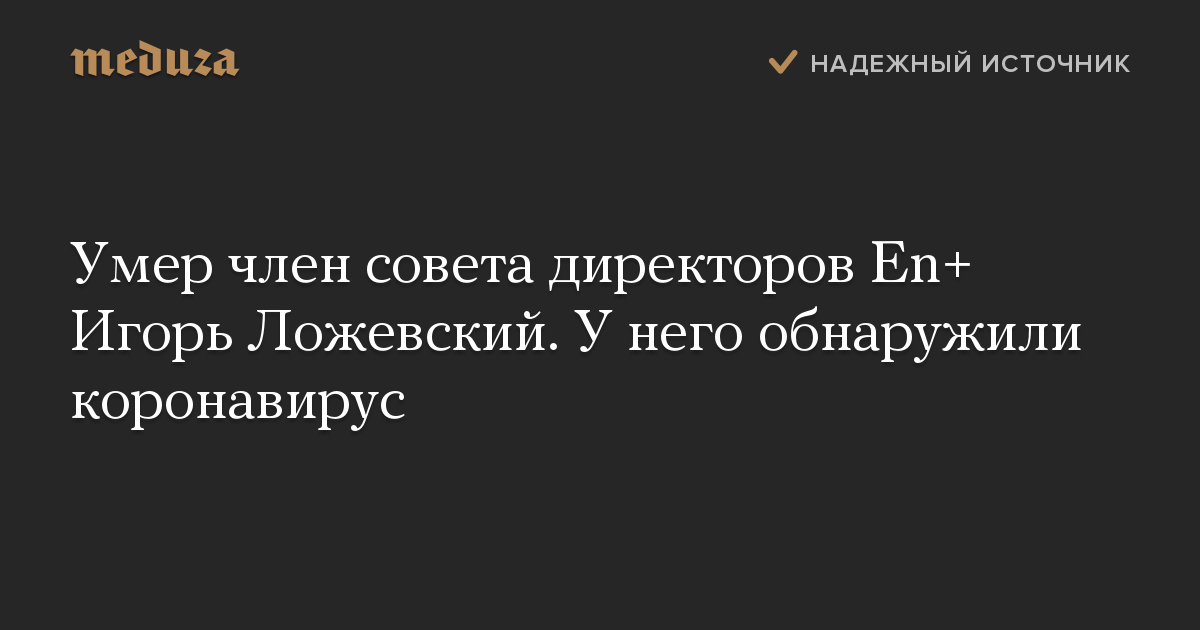 meduza

НАДЕЖНЫЙ ИСТОЧНИК

Умер член совета директоров En+ Игорь Ложевский. У него обнаружили коронавирус